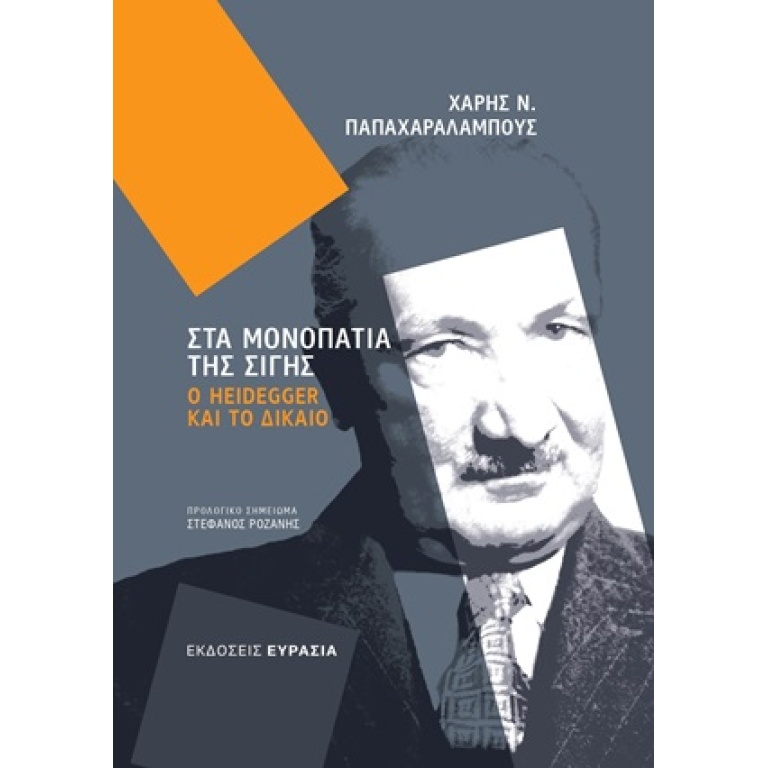 ΧΑΡΗΣ Ν. ΠΑΠΑΧΑΡΑΛΑΜΠΟΥΣ

ΣΤΑ ΜΟΝΟΠΑΤΙΑ ΤΗΣ ΣΙΓΗΣ

Ο HEIDEGGER ΚΑΙ ΤΟ ΔΙΚΑΙΟ

ΠΡΟΛΟΓΙΚΟ ΣΗΜΕΙΩΜΑ
ΣΤΕΦΑΝΟΣ ΡΟΖΑΝΗΣ

ΕΚΔΟΣΕΙΣ ΕΥΡΑΣΙΑ